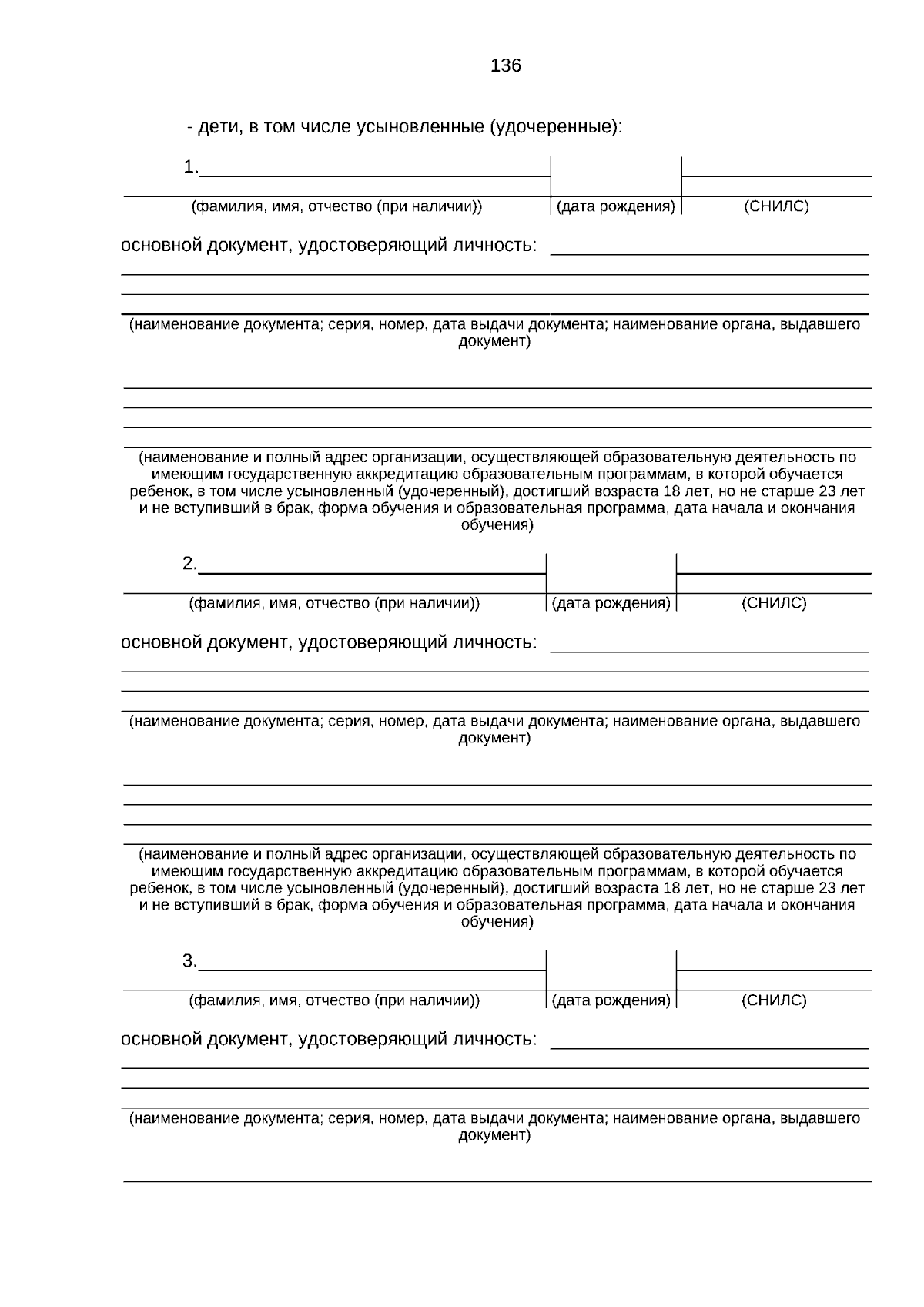 136

- дети, в том числе усыновленные (удочеренные):

1.

(фамилия, имя, отчество (при наличии)) (дата рождения) (СНИЛС)

основной документ, удостоверяющий личность:

(наименование документа; серия, номер, дата выдачи документа; наименование органа, выдавшего документ)

(наименование и полный адрес организации, осуществляющей образовательную деятельность по имеющим государственную аккредитацию образовательным программам, в которой обучается ребенок, в том числе усыновленный (удочеренный), достигший возраста 18 лет, но не старше 23 лет и не вступивший в брак, форма обучения и образовательная программа, дата начала и окончания обучения)

2.

(фамилия, имя, отчество (при наличии)) (дата рождения) (СНИЛС)

основной документ, удостоверяющий личность:

(наименование документа; серия, номер, дата выдачи документа; наименование органа, выдавшего документ)

(наименование и полный адрес организации, осуществляющей образовательную деятельность по имеющим государственную аккредитацию образовательным программам, в которой обучается ребенок, в том числе усыновленный (удочеренный), достигший возраста 18 лет, но не старше 23 лет и не вступивший в брак, форма обучения и образовательная программа, дата начала и окончания обучения)

3.

(фамилия, имя, отчество (при наличии)) (дата рождения) (СНИЛС)

основной документ, удостоверяющий личность:

(наименование документа; серия, номер, дата выдачи документа; наименование органа, выдавшего документ)